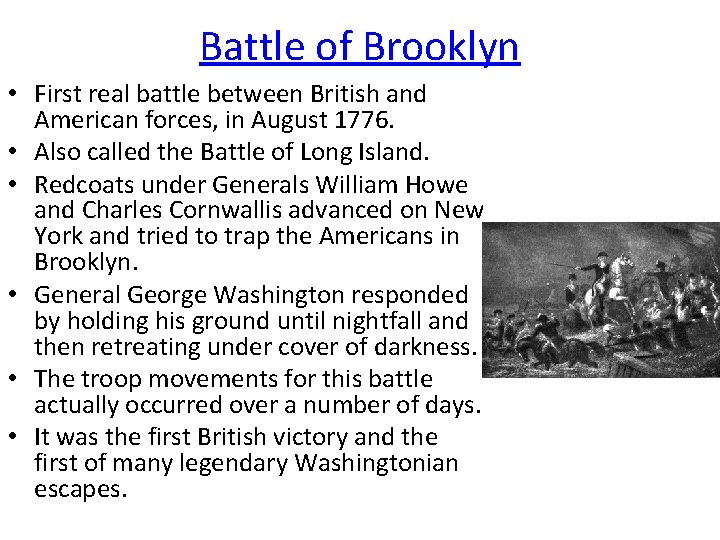 Battle of Brooklyn

• First real battle between British and American forces, in August 1776.
• Also called the Battle of Long Island.
• Redcoats under Generals William Howe and Charles Cornwallis advanced on New York and tried to trap the Americans in Brooklyn.
• General George Washington responded by holding his ground until nightfall and then retreating under cover of darkness.
• The troop movements for this battle actually occurred over a number of days.
• It was the first British victory and the first of many legendary Washingtonian escapes.